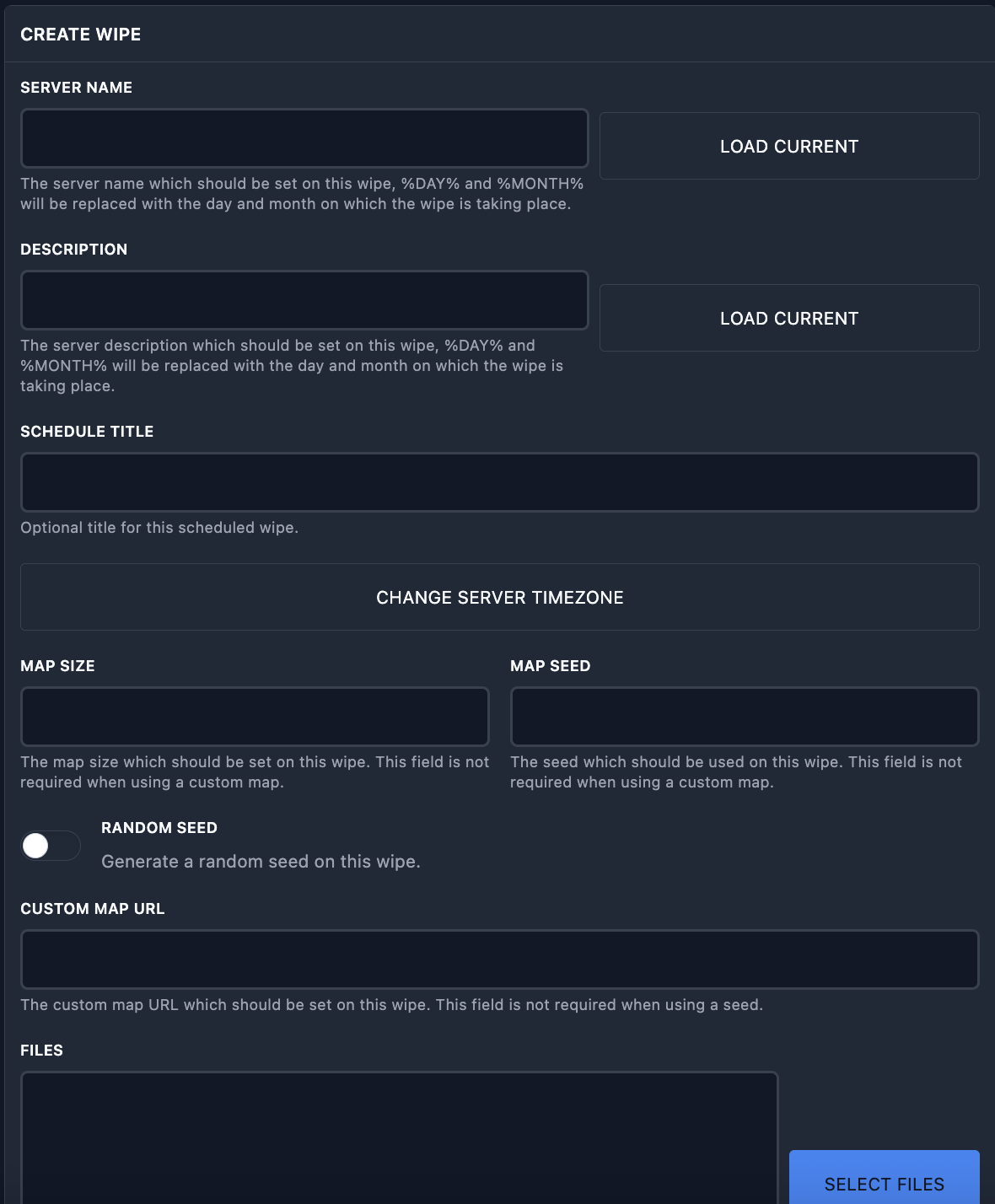 CREATE WIPE

SERVER NAME

LOAD CURRENT

The server name which should be set on this wipe, %DAY% and %MONTH% will be replaced with the day and month on which the wipe is taking place.

DESCRIPTION

LOAD CURRENT

The server description which should be set on this wipe, %DAY% and %MONTH% will be replaced with the day and month on which the wipe is taking place.

SCHEDULE TITLE

Optional title for this scheduled wipe.

CHANGE SERVER TIMEZONE

MAP SIZE

The map size which should be set on this wipe. This field is not required when using a custom map.

MAP SEED

The seed which should be used on this wipe. This field is not required when using a custom map.

RANDOM SEED

Generate a random seed on this wipe.

CUSTOM MAP URL

The custom map URL which should be set on this wipe. This field is not required when using a seed.

FILES

SELECT FILES